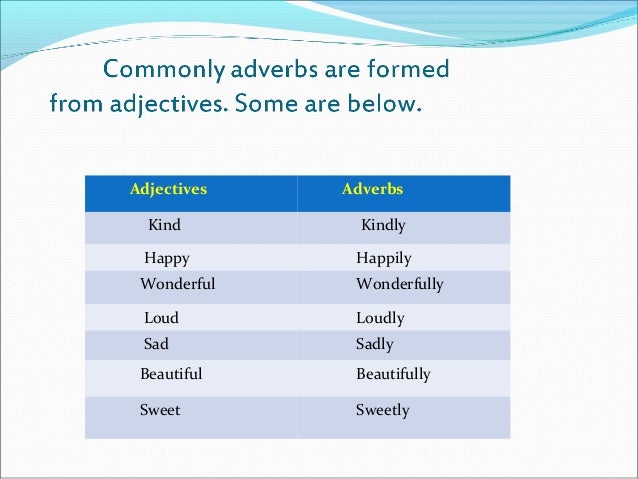 Commonly adverbs are formed from adjectives. Some are below.

| Adjectives | Adverbs |
|---|---|
| Kind | Kindly |
| Happy | Happily |
| Wonderful | Wonderfully |
| Loud | Loudly |
| Sad | Sadly |
| Beautiful | Beautifully |
| Sweet | Sweetly |